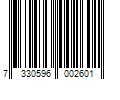 7 330596 002601